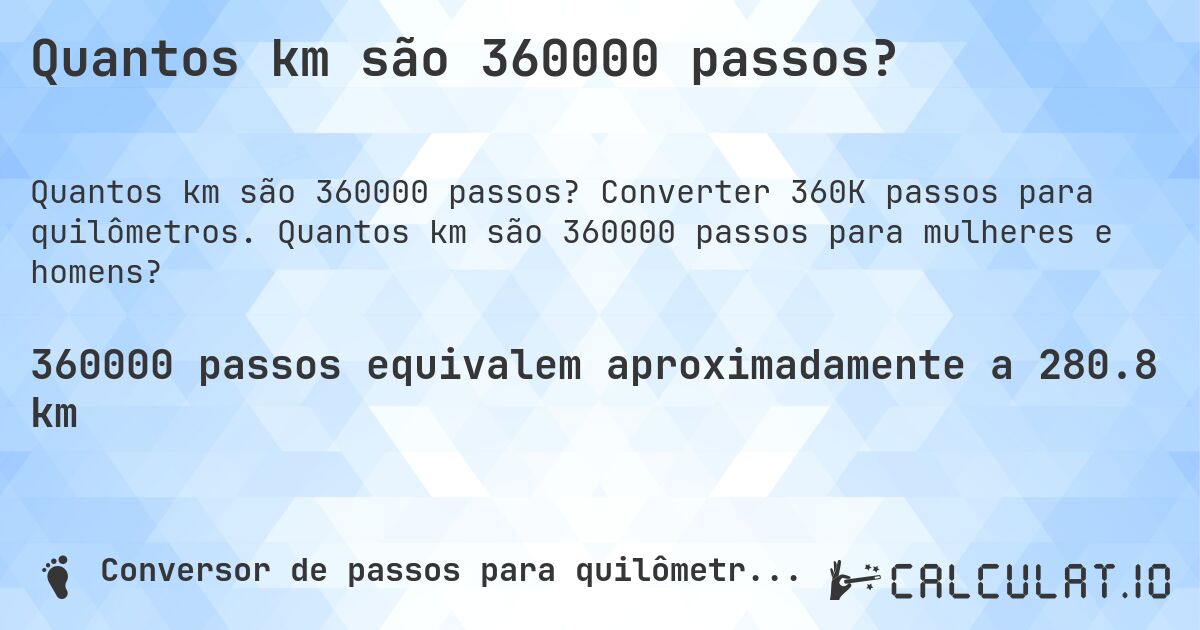 Quantos km são 360000 passos?

Quantos km são 360000 passos? Converter 360K passos para quilômetros. Quantos km são 360000 passos para mulheres e homens?

360000 passos equivalem aproximadamente a 280.8 km

Conversor de passos para quilômetr...

CALCULAT.IO